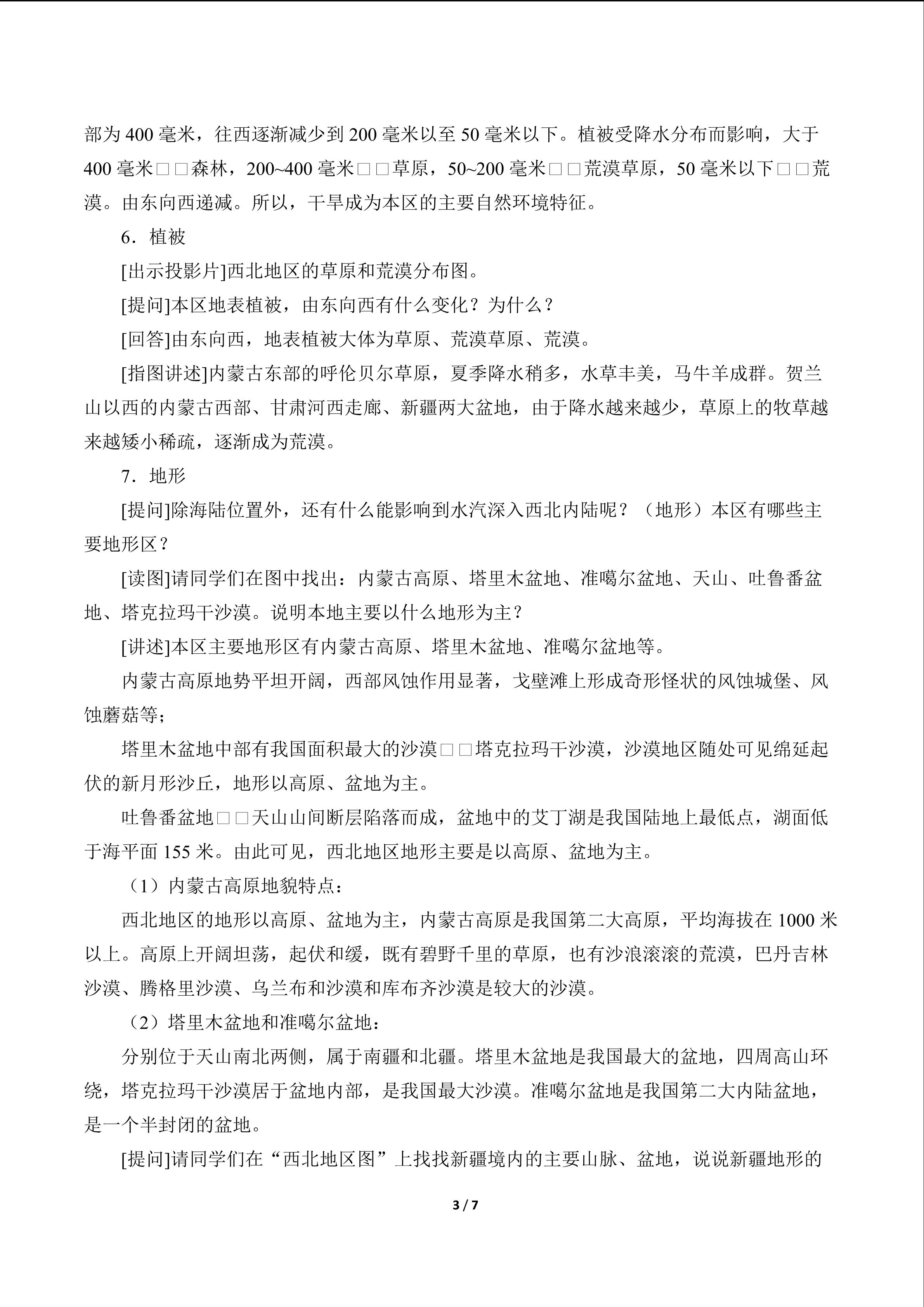 部为 400 毫米，往西逐渐减少到 200 毫米以至 50 毫米以下。植被受降水分布而影响，大于 400 毫米□□森林，200~400 毫米□□草原，50~200 毫米□□荒漠草原，50 毫米以下□□荒漠。由东向西递减。所以，干旱成为本区的主要自然环境特征。

6．植被

[出示投影片]西北地区的草原和荒漠分布图。

[提问]本区地表植被，由东向西有什么变化？为什么？

[回答]由东向西，地表植被大体为草原、荒漠草原、荒漠。

[指图讲述]内蒙古东部的呼伦贝尔草原，夏季降水稍多，水草丰美，马牛羊成群。贺兰山以西的内蒙古西部、甘肃河西走廊、新疆两大盆地，由于降水越来越少，草原上的牧草越来越矮小稀疏，逐渐成为荒漠。

7．地形

[提问]除海陆位置外，还有什么能影响到水汽深入西北内陆呢？（地形）本区有哪些主要地形区？

[读图]请同学们在图中找出：内蒙古高原、塔里木盆地、准噶尔盆地、天山、吐鲁番盆地、塔克拉玛干沙漠。说明本地主要以什么地形为主？

[讲述]本区主要地形区有内蒙古高原、塔里木盆地、准噶尔盆地等。

内蒙古高原地势平坦开阔，西部风蚀作用显著，戈壁滩上形成奇形怪状的风蚀城堡、风蚀蘑菇等；

塔里木盆地中部有我国面积最大的沙漠□□塔克拉玛干沙漠，沙漠地区随处可见绵延起伏的新月形沙丘，地形以高原、盆地为主。

吐鲁番盆地□□天山山间断层陷落而成，盆地中的艾丁湖是我国陆地上最低点，湖面低于海平面 155 米。由此可见，西北地区地形主要是以高原、盆地为主。

（1）内蒙古高原地貌特点：

西北地区的地形以高原、盆地为主，内蒙古高原是我国第二大高原，平均海拔在 1000 米以上。高原上开阔坦荡，起伏和缓，既有碧野千里的草原，也有沙浪滚滚的荒漠，巴丹吉林沙漠、腾格里沙漠、乌兰布和沙漠和库布齐沙漠是较大的沙漠。

（2）塔里木盆地和准噶尔盆地：

分别位于天山南北两侧，属于南疆和北疆。塔里木盆地是我国最大的盆地，四周高山环绕，塔克拉玛干沙漠居于盆地内部，是我国最大沙漠。准噶尔盆地是我国第二大内陆盆地，是一个半封闭的盆地。

[提问]请同学们在“西北地区图”上找找新疆境内的主要山脉、盆地，说说新疆地形的

3 / 7